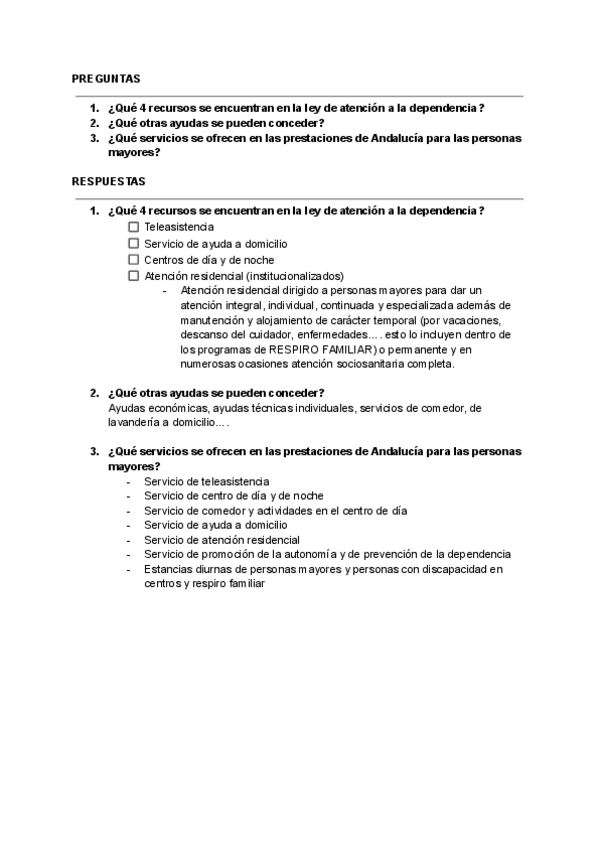 PREGUNTAS

1. ¿Qué 4 recursos se encuentran en la ley de atención a la dependencia?
2. ¿Qué otras ayudas se pueden conceder?
3. ¿Qué servicios se ofrecen en las prestaciones de Andalucía para las personas mayores?

RESPUESTAS

1. ¿Qué 4 recursos se encuentran en la ley de atención a la dependencia?
☐ Teleasistencia
☐ Servicio de ayuda a domicilio
☐ Centros de día y de noche
☐ Atención residencial (institucionalizados)
- Atención residencial dirigido a personas mayores para dar un atención integral, individual, continuada y especializada además de manutención y alojamiento de carácter temporal (por vacaciones, descanso del cuidador, enfermedades.... esto lo incluyen dentro de los programas de RESPIRO FAMILIAR) o permanente y en numerosas ocasiones atención sociosanitaria completa.

2. ¿Qué otras ayudas se pueden conceder?
Ayudas económicas, ayudas técnicas individuales, servicios de comedor, de lavandería a domicilio....

3. ¿Qué servicios se ofrecen en las prestaciones de Andalucía para las personas mayores?
- Servicio de teleasistencia
- Servicio de centro de día y de noche
- Servicio de comedor y actividades en el centro de día
- Servicio de ayuda a domicilio
- Servicio de atención residencial
- Servicio de promoción de la autonomía y de prevención de la dependencia
- Estancias diurnas de personas mayores y personas con discapacidad en centros y respiro familiar